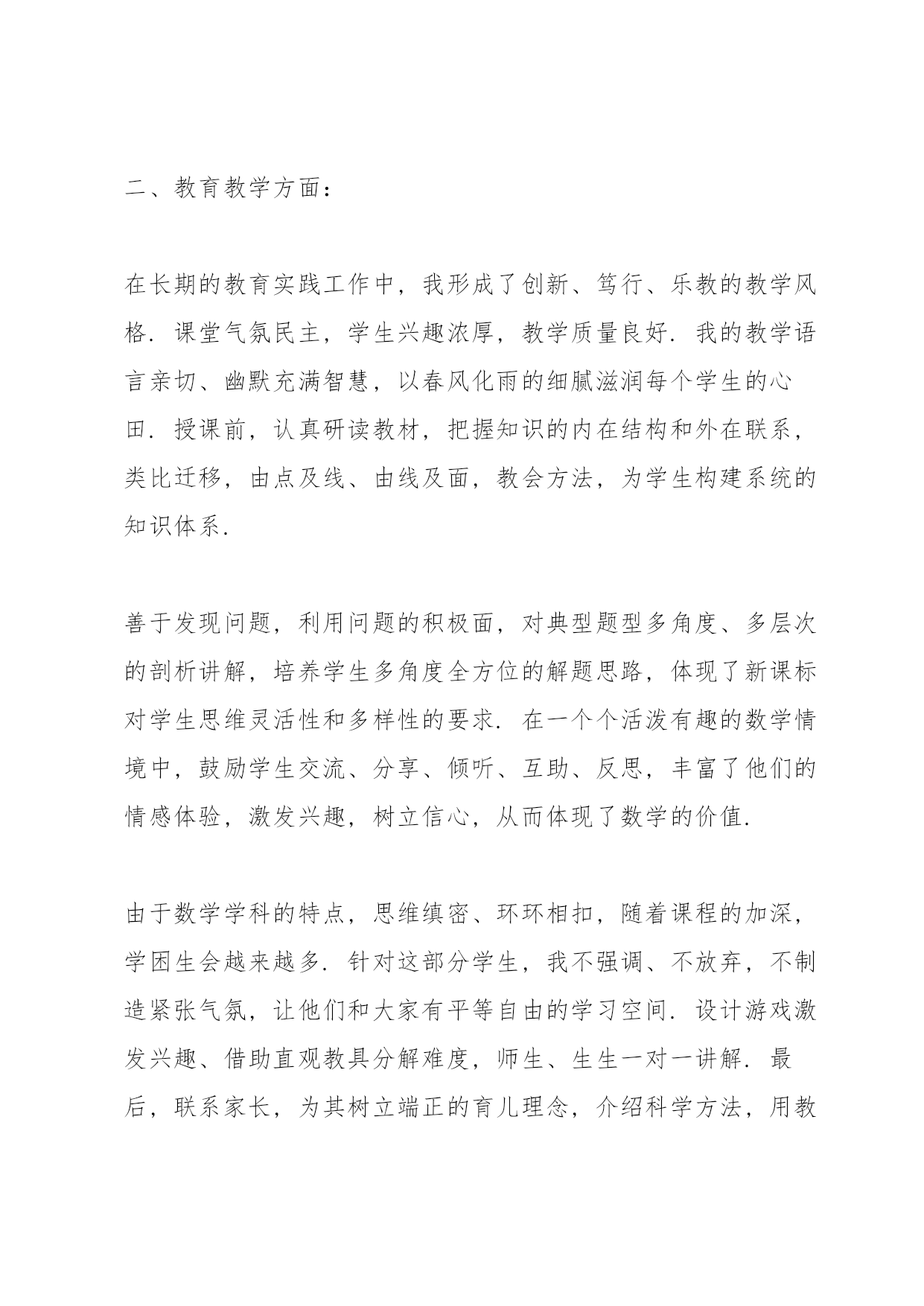 二、教育教学方面：

在长期的教育实践工作中，我形成了创新、笃行、乐教的教学风格．课堂气氛民主，学生兴趣浓厚，教学质量良好．我的教学语言亲切、幽默充满智慧，以春风化雨的细腻滋润每个学生的心田．授课前，认真研读教材，把握知识的内在结构和外在联系，类比迁移，由点及线、由线及面，教会方法，为学生构建系统的知识体系．

善于发现问题，利用问题的积极面，对典型题型多角度、多层次的剖析讲解，培养学生多角度全方位的解题思路，体现了新课标对学生思维灵活性和多样性的要求．在一个个活泼有趣的数学情境中，鼓励学生交流、分享、倾听、互助、反思，丰富了他们的情感体验，激发兴趣，树立信心，从而体现了数学的价值．

由于数学学科的特点，思维缜密、环环相扣，随着课程的加深，学困生会越来越多．针对这部分学生，我不强调、不放弃，不制造紧张气氛，让他们和大家有平等自由的学习空间．设计游戏激发兴趣、借助直观教具分解难度，师生、生生一对一讲解．最后，联系家长，为其树立端正的育儿理念，介绍科学方法，用教